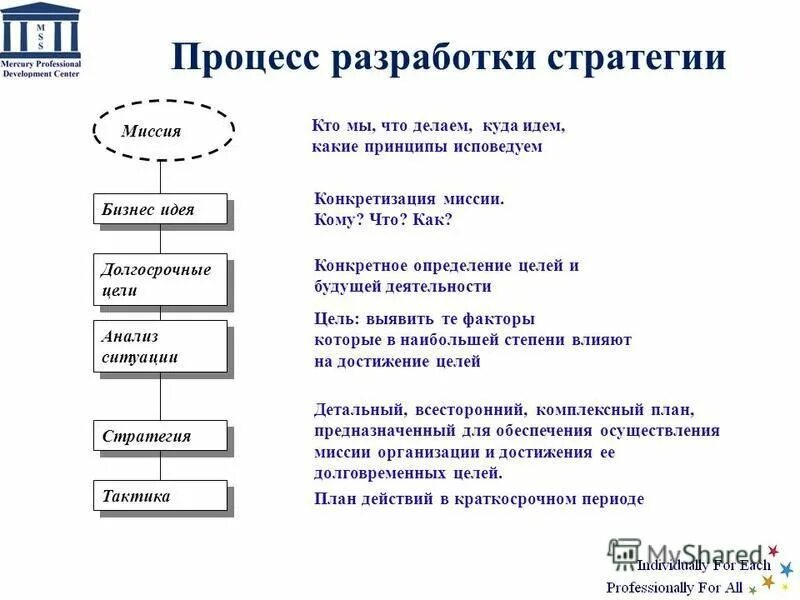 M
S
S
Mercury Professional Development Center

Процесс разработки стратегии

Миссия

Кто мы, что делаем, куда идем, какие принципы исповедуем

Бизнес идея

Конкретизация миссии. Кому? Что? Как?

Долгосрочные цели

Конкретное определение целей и будущей деятельности

Анализ ситуации

Цель: выявить те факторы которые в наибольшей степени влияют на достижение целей

Стратегия

Детальный, всесторонний, комплексный план, предназначенный для обеспечения осуществления миссии организации и достижения ее долговременных целей.

Тактика

План действий в краткосрочном периоде

MyShared

Individually For Each
Professionally For All